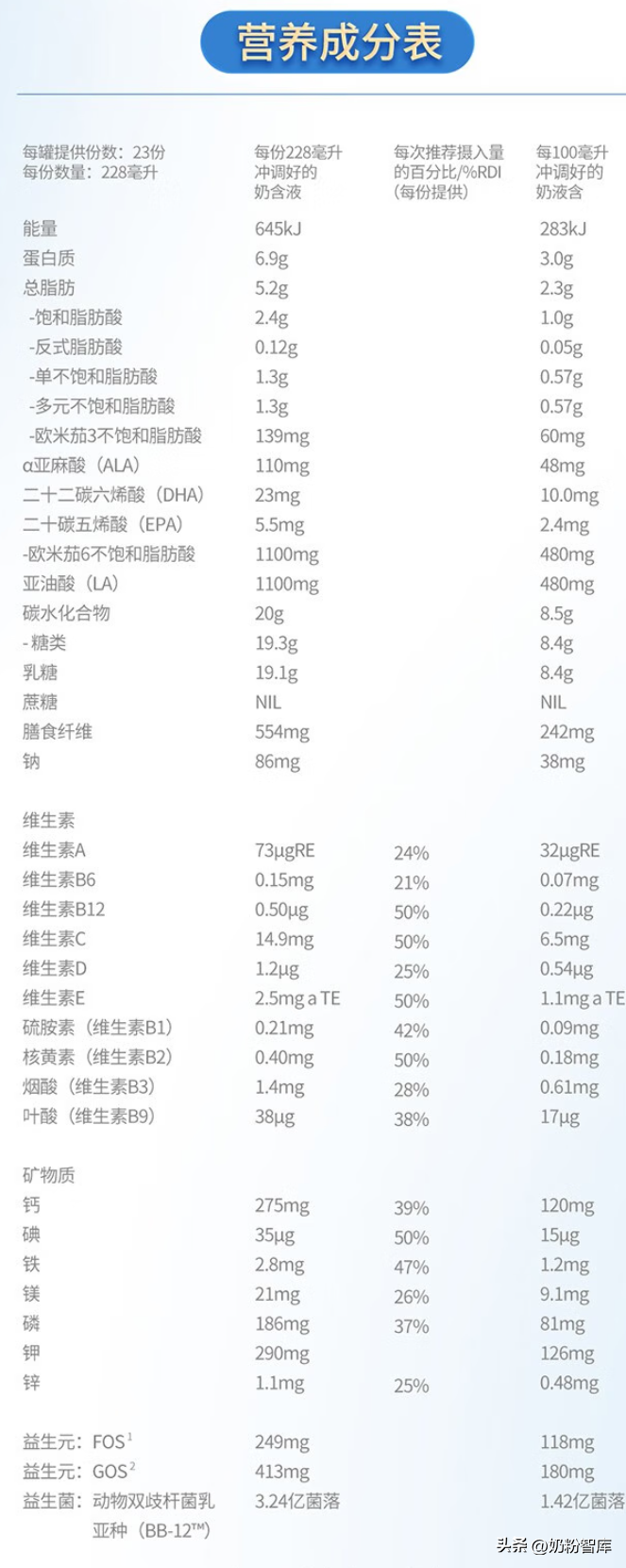 营养成分表

| 每罐提供份数：23份 每份数量：228毫升 | 每份228毫升冲调好的奶含液 | 每次推荐摄入量的百分比/%RDI（每份提供） | 每100毫升冲调好的奶液含 |
|---|---|---|---|
| 能量 | 645kJ | | 283kJ |
| 蛋白质 | 6.9g | | 3.0g |
| 总脂肪 | 5.2g | | 2.3g |
| -饱和脂肪酸 | 2.4g | | 1.0g |
| -反式脂肪酸 | 0.12g | | 0.05g |
| -单不饱和脂肪酸 | 1.3g | | 0.57g |
| -多元不饱和脂肪酸 | 1.3g | | 0.57g |
| -欧米茄3不饱和脂肪酸 | 139mg | | 60mg |
| α亚麻酸（ALA） | 110mg | | 48mg |
| 二十二碳六烯酸（DHA） | 23mg | | 10.0mg |
| 二十碳五烯酸（EPA） | 5.5mg | | 2.4mg |
| -欧米茄6不饱和脂肪酸 | 1100mg | | 480mg |
| 亚油酸（LA） | 1100mg | | 480mg |
| 碳水化合物 | 20g | | 8.5g |
| -糖类 | 19.3g | | 8.4g |
| 乳糖 | 19.1g | | 8.4g |
| 蔗糖 | NIL | | NIL |
| 膳食纤维 | 554mg | | 242mg |
| 钠 | 86mg | | 38mg |
| 维生素 | | | |
| 维生素A | 73μgRE | 24% | 32μgRE |
| 维生素B6 | 0.15mg | 21% | 0.07mg |
| 维生素B12 | 0.50μg | 50% | 0.22μg |
| 维生素C | 14.9mg | 50% | 6.5mg |
| 维生素D | 1.2μg | 25% | 0.54μg |
| 维生素E | 2.5mg a TE | 50% | 1.1mg a TE |
| 硫胺素（维生素B1） | 0.21mg | 42% | 0.09mg |
| 核黄素（维生素B2） | 0.40mg | 50% | 0.18mg |
| 烟酸（维生素B3） | 1.4mg | 28% | 0.61mg |
| 叶酸（维生素B9） | 38μg | 38% | 17μg |
| 矿物质 | | | |
| 钙 | 275mg | 39% | 120mg |
| 碘 | 35μg | 50% | 15μg |
| 铁 | 2.8mg | 47% | 1.2mg |
| 镁 | 21mg | 26% | 9.1mg |
| 磷 | 186mg | 37% | 81mg |
| 钾 | 290mg | | 126mg |
| 锌 | 1.1mg | 25% | 0.48mg |
| 益生元：FOS$^{1}$ | 249mg | | 118mg |
| 益生元：GOS$^{2}$ | 413mg | | 180mg |
| 益生菌：动物双歧杆菌乳亚种（BB-12™） | 3.24亿菌落 | | 1.42亿菌落 |

头条 @奶粉智库